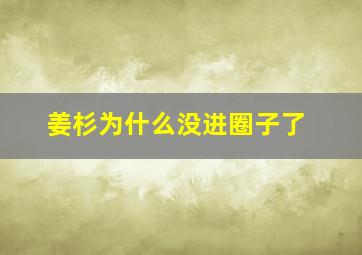 姜杉为什么没进圈子了